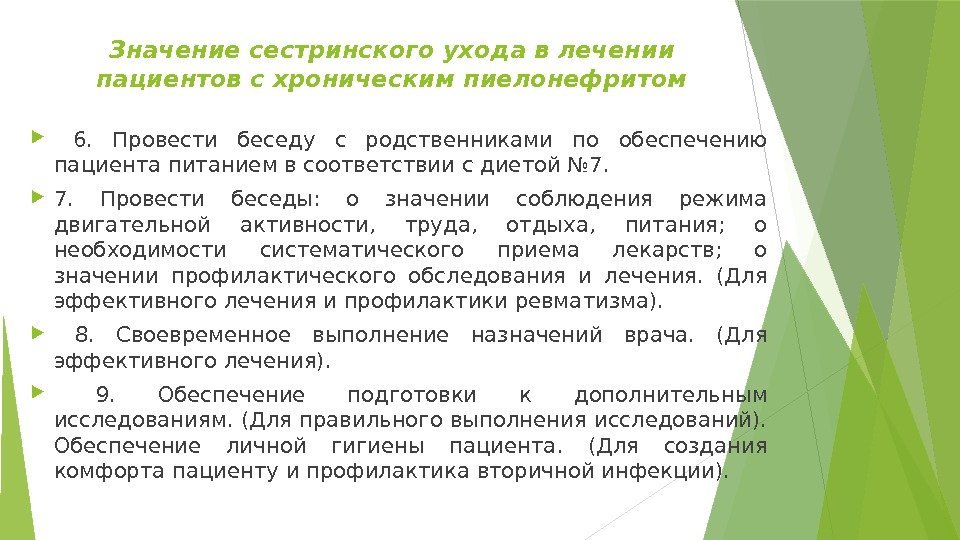 Значение сестринского ухода в лечении пациентов с хроническим пиелонефритом

6. Провести беседу с родственниками по обеспечению пациента питанием в соответствии с диетой №7.

7. Провести беседы: о значении соблюдения режима двигательной активности, труда, отдыха, питания; о необходимости систематического приема лекарств; о значении профилактического обследования и лечения. (Для эффективного лечения и профилактики ревматизма).

8. Своевременное выполнение назначений врача. (Для эффективного лечения).

9. Обеспечение подготовки к дополнительным исследованиям. (Для правильного выполнения исследований). Обеспечение личной гигиены пациента. (Для создания комфорта пациенту и профилактика вторичной инфекции).